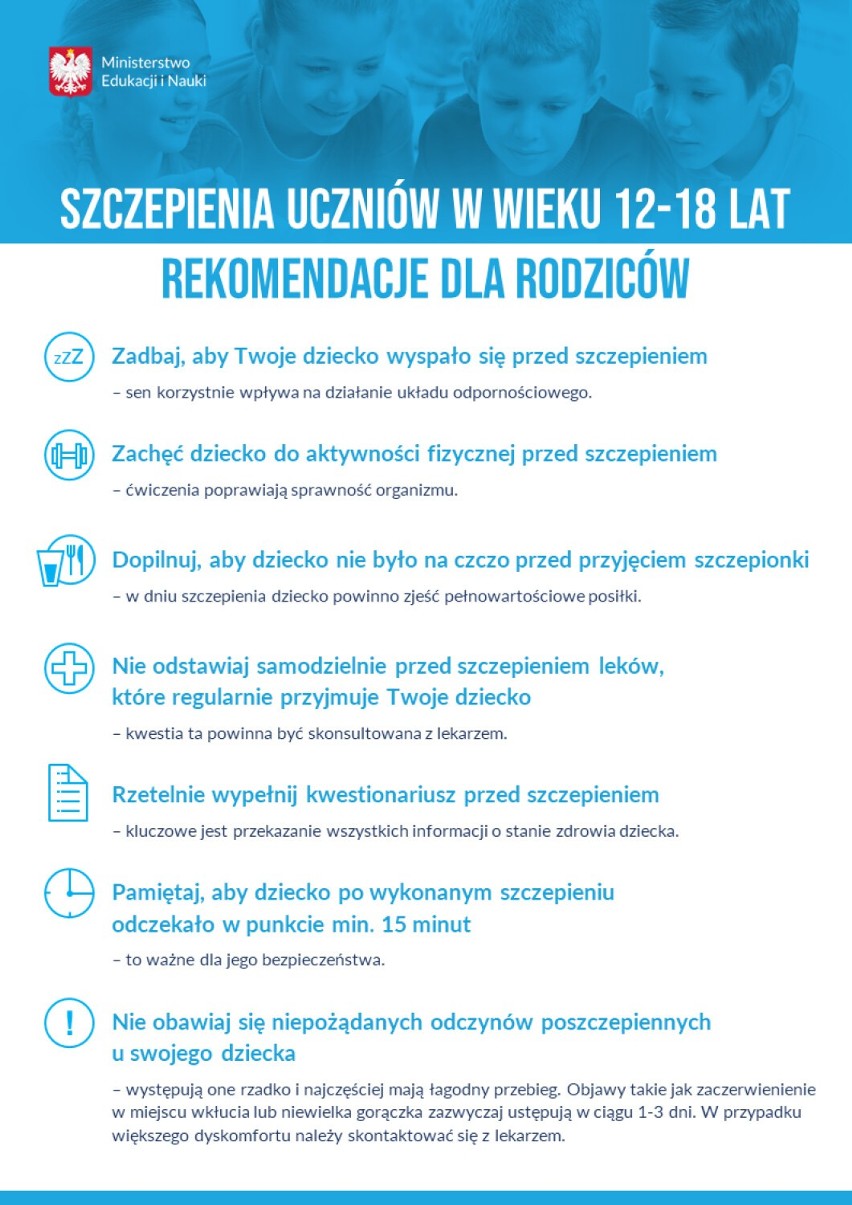 Ministerstwo Edukacji i Nauki

SZCZEPIENIA UCZNIÓW W WIEKU 12-18 LAT

REKOMENDACJE DLA RODZICÓW

zZZ

Zadbaj, aby Twoje dziecko wyspało się przed szczepieniem

– sen korzystnie wpływa na działanie układu odpornościowego.

Zachęć dziecko do aktywności fizycznej przed szczepieniem

– ćwiczenia poprawiają sprawność organizmu.

Dopilnuj, aby dziecko nie było na czczo przed przyjęciem szczepionki

– w dniu szczepienia dziecko powinno zjeść pełnowartościowe posiłki.

Nie odstawiaj samodzielnie przed szczepieniem leków, które regularnie przyjmuje Twoje dziecko

– kwestia ta powinna być skonsultowana z lekarzem.

Rzetelnie wypełnij kwestionariusz przed szczepieniem

– kluczowe jest przekazanie wszystkich informacji o stanie zdrowia dziecka.

Pamiętaj, aby dziecko po wykonanym szczepieniu odczekało w punkcie min. 15 minut

– to ważne dla jego bezpieczeństwa.

!

Nie obawiaj się niepożądanych odczynów poszczepiennych u swojego dziecka

– występują one rzadko i najczęściej mają łagodny przebieg. Objawy takie jak zaczerwienienie w miejscu wkłucia lub niewielka gorączka zazwyczaj ustępują w ciągu 1-3 dni. W przypadku większego dyskomfortu należy skontaktować się z lekarzem.